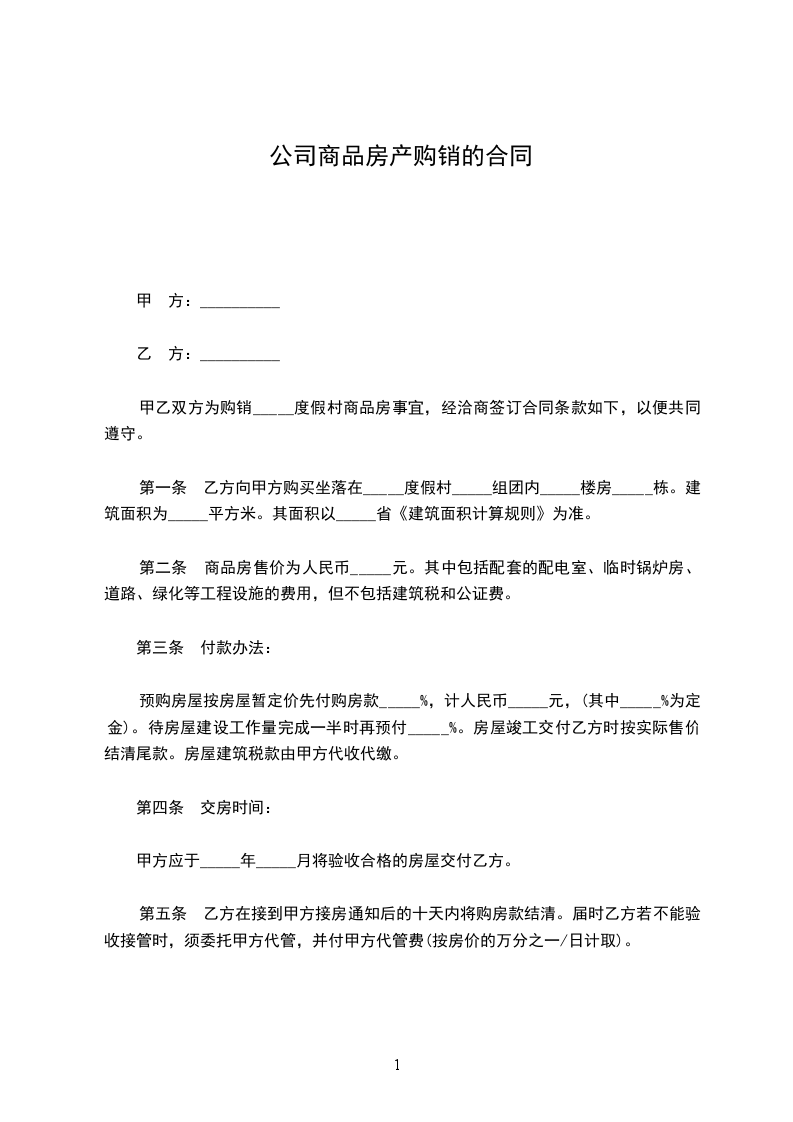 公司商品房产购销的合同

甲　方：__________

乙　方：__________

甲乙双方为购销_____度假村商品房事宜，经洽商签订合同条款如下，以便共同遵守。

第一条　乙方向甲方购买坐落在_____度假村_____组团内_____楼房_____栋。建筑面积为_____平方米。其面积以_____省《建筑面积计算规则》为准。

第二条　商品房售价为人民币_____元。其中包括配套的配电室、临时锅炉房、道路、绿化等工程设施的费用，但不包括建筑税和公证费。

第三条　付款办法：

预购房屋按房屋暂定价先付购房款_____%，计人民币_____元，(其中_____%为定金)。待房屋建设工作量完成一半时再预付_____%。房屋竣工交付乙方时按实际售价结清尾款。房屋建筑税款由甲方代收代缴。

第四条　交房时间：

甲方应于_____年_____月将验收合格的房屋交付乙方。

第五条　乙方在接到甲方接房通知后的十天内将购房款结清。届时乙方若不能验收接管时，须委托甲方代管，并付甲方代管费(按房价的万分之一/日计取)。

1